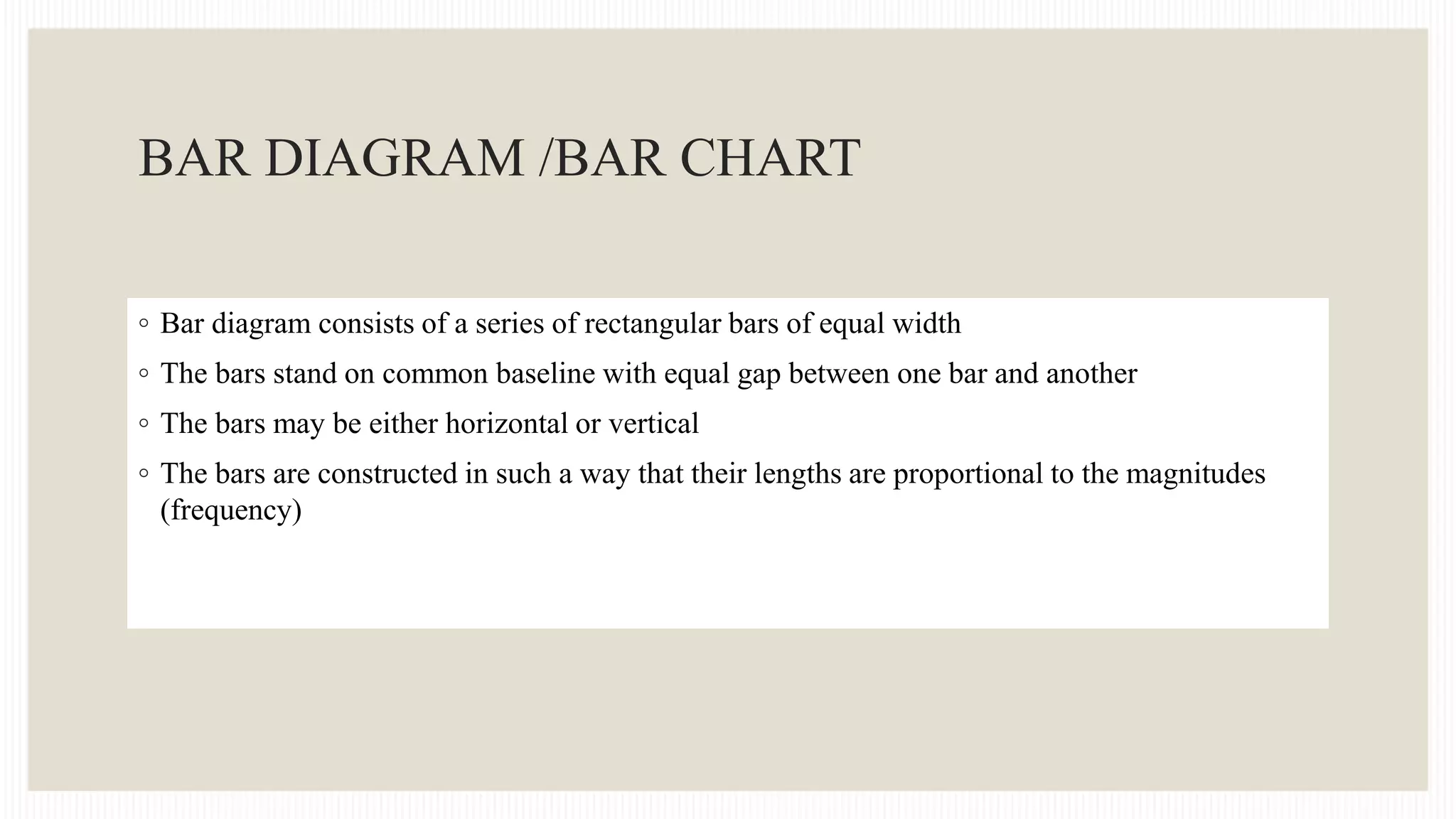 BAR DIAGRAM /BAR CHART

◦ Bar diagram consists of a series of rectangular bars of equal width
◦ The bars stand on common baseline with equal gap between one bar and another
◦ The bars may be either horizontal or vertical
◦ The bars are constructed in such a way that their lengths are proportional to the magnitudes (frequency)